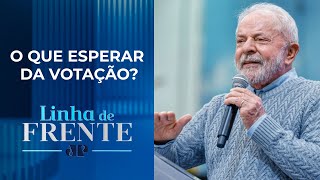 O QUE ESPERAR DA VOTAÇÃO?

Linha de FRENTE

JP